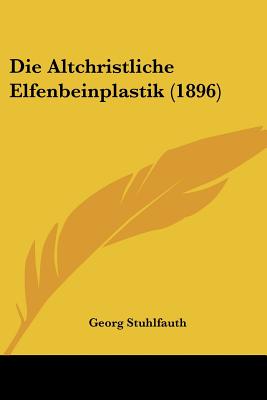 Die Altchristliche Elfenbeinplastik (1896)

Georg Stuhlfauth